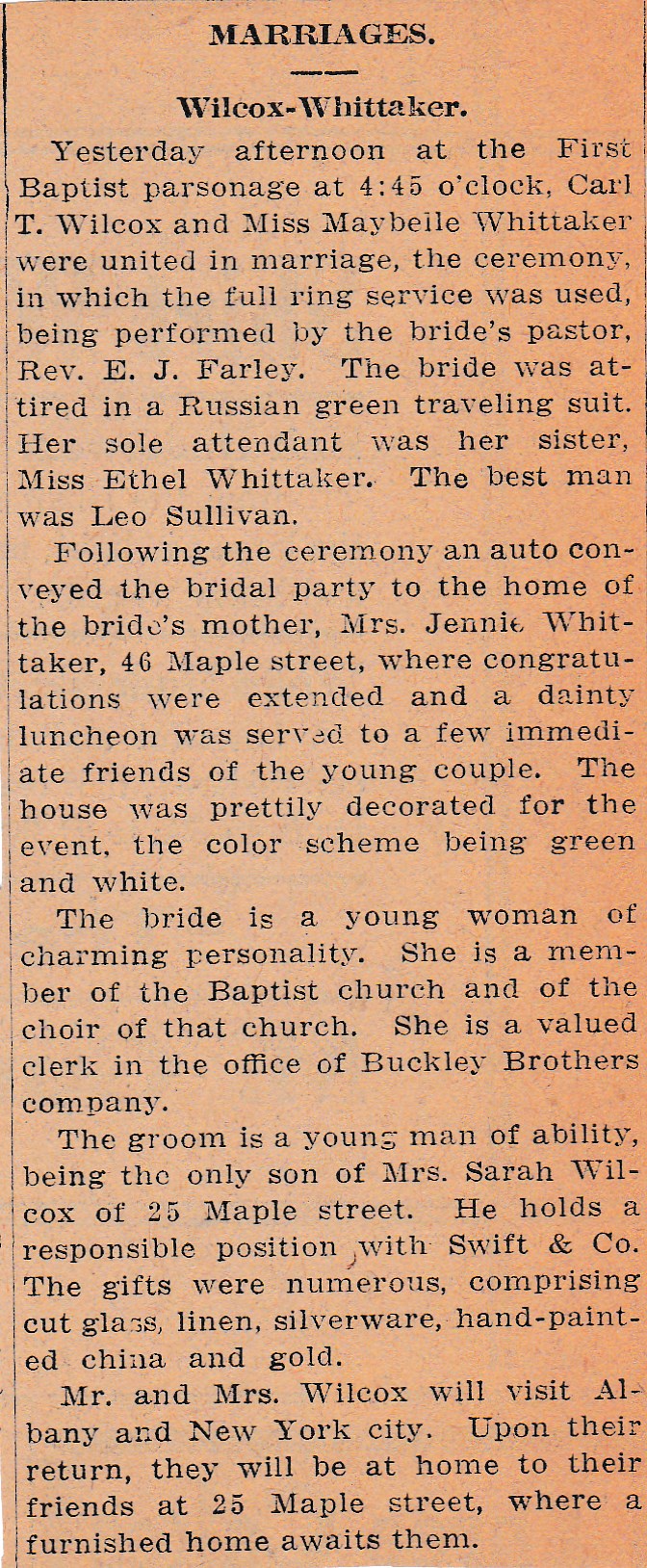 MARRIAGES.

Wilcox-Whittaker.

Yesterday afternoon at the First Baptist parsonage at 4:45 o'clock, Carl T. Wilcox and Miss Maybelle Whittaker were united in marriage, the ceremony, in which the full ring service was used, being performed by the bride's pastor, Rev. E. J. Farley. The bride was attired in a Russian green traveling suit. Her sole attendant was her sister, Miss Ethel Whittaker. The best man was Leo Sullivan.

Following the ceremony an auto conveyed the bridal party to the home of the bride's mother, Mrs. Jennie Whittaker, 46 Maple street, where congratulations were extended and a dainty luncheon was served to a few immediate friends of the young couple. The house was prettily decorated for the event, the color scheme being green and white.

The bride is a young woman of charming personality. She is a member of the Baptist church and of the choir of that church. She is a valued clerk in the office of Buckley Brothers company.

The groom is a young man of ability, being the only son of Mrs. Sarah Wilcox of 25 Maple street. He holds a responsible position with Swift & Co. The gifts were numerous, comprising cut glass, linen, silverware, hand-painted china and gold.

Mr. and Mrs. Wilcox will visit Albany and New York city. Upon their return, they will be at home to their friends at 25 Maple street, where a furnished home awaits them.